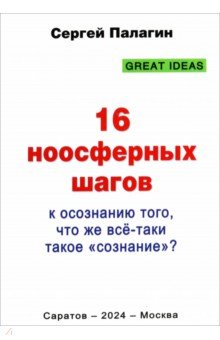 Сергей Палагин

GREAT IDEAS

16 ноосферных шагов

к осознанию того, что же всё-таки такое «сознание»?

Саратов – 2024 – Москва